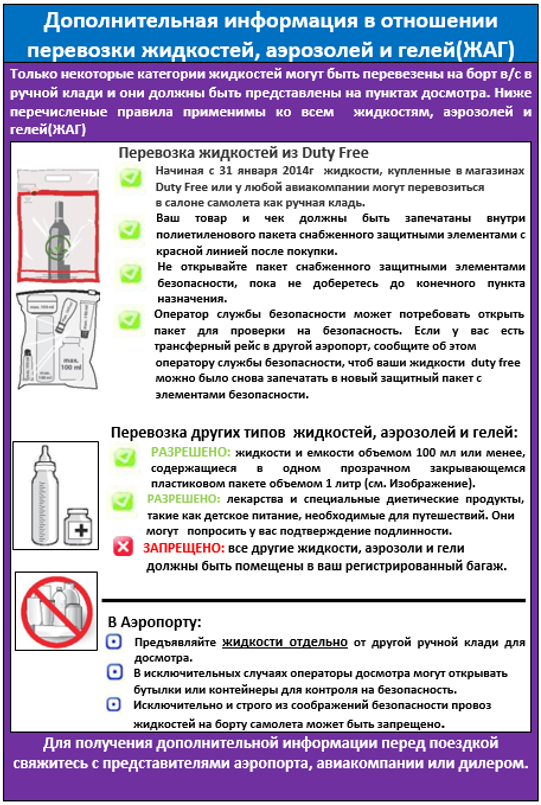 Дополнительная информация в отношении перевозки жидкостей, аэрозолей и гелей(ЖАГ)

Только некоторые категории жидкостей могут быть перевезены на борт в/с в ручной клади и они должны быть представлены на пунктах досмотра. Ниже перечисленые правила применимы ко всем жидкостям, аэрозолей и гелей(ЖАГ)

Перевозка жидкостей из Duty Free

Начиная с 31 января 2014г жидкости, купленные в магазинах Duty Free или у любой авиакомпании могут перевозиться в салоне самолета как ручная кладь.

Ваш товар и чек должны быть запечатаны внутри полиетиленового пакета снабженного защитными элементами с красной линией после покупки.

Не открывайте пакет снабженного защитными элементами безопасности, пока не доберетесь до конечного пункта назначения.

Оператор службы безопасности может потребовать открыть пакет для проверки на безопасность. Если у вас есть трансферный рейс в другой аэропорт, сообщите об этом оператору службы безопасности, чтоб ваши жидкости duty free можно было снова запечатать в новый защитный пакет с элементами безопасности.

max. 100 ml

max. 100 ml

Перевозка других типов жидкостей, аэрозолей и гелей:

РАЗРЕШЕНО: жидкости и емкости объемом 100 мл или менее, содержащиеся в одном прозрачном закрывающемся пластиковом пакете объемом 1 литр (см. Изображение).

РАЗРЕШЕНО: лекарства и специальные диетические продукты, такие как детское питание, необходимые для путешествий. Они могут потребовать у вас подтверждение подлинности.

ЗАПРЕЩЕНО: все другие жидкости, аэрозоли и гели должны быть помещены в ваш регистрированный багаж.

В Аэропорту:

Предъявляйте жидкости отдельно от другой ручной клади для досмотра.

В исключительных случаях операторы досмотра могут открывать бутылки или контейнеры для контроля на безопасность.

Исключительно и строго из соображений безопасности провоз жидкостей на борту самолета может быть запрещено.

Для получения дополнительной информации перед поездкой свяжитесь с представителями аэропорта, авиакомпании или дилером.